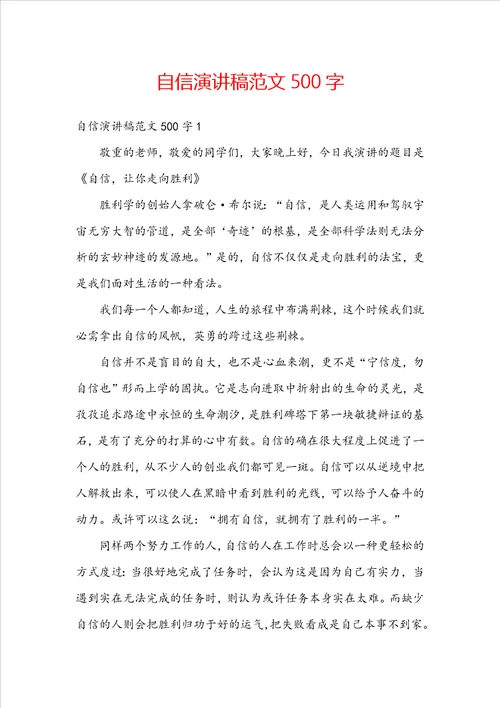 自信演讲稿范文500字

自信演讲稿范文500字1

敬重的老师，敬爱的同学们，大家晚上好，今日我演讲的题目是《自信，让你走向胜利》

胜利学的创始人拿破仑·希尔说：“自信，是人类运用和驾驭宇宙无穷大智的管道，是全部‘奇迹’的根基，是全部科学法则无法分析的玄妙神迹的发源地。”是的，自信不仅仅是走向胜利的法宝，更是我们面对生活的一种看法。

我们每一个人都知道，人生的旅程中布满荆棘，这个时候我们就必需拿出自信的风帆，英勇的跨过这些荆棘。

自信并不是盲目的自大，也不是心血来潮，更不是“宁信度，勿自信也”形而上学的固执。它是志向进取中折射出的生命的灵光，是孜孜追求路途中永恒的生命潮汐，是胜利碑塔下第一块敏捷辩证的基石，是有了充分的打算的心中有数。自信的确在很大程度上促进了一个人的胜利，从不少人的创业我们都可见一斑。自信可以从逆境中把人解救出来，可以使人在黑暗中看到胜利的光线，可以给予人奋斗的动力。或许可以这么说：“拥有自信，就拥有了胜利的一半。”

同样两个努力工作的人，自信的人在工作时总会以一种更轻松的方式度过：当很好地完成了任务时，会认为这是因为自己有实力，当遇到实在无法完成的任务时，则认为或许任务本身实在太难。而缺少自信的人则会把胜利归功于好的运气，把失败看成是自己本事不到家。